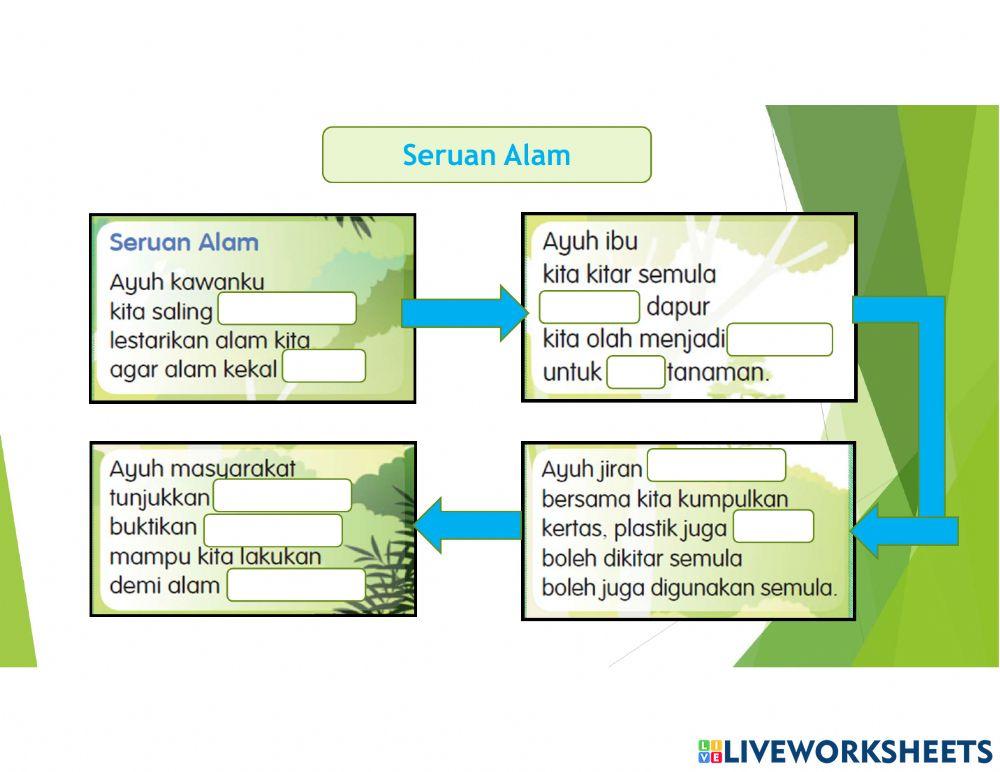 Seruan Alam

Seruan Alam
Ayuh kawanku
kita saling
lestarikan alam kita
agar alam kekal

Ayuh ibu
kita kitar semula
dapur
kita olah menjadi
untuk tanaman.

Ayuh jiran
bersama kita kumpulkan
kertas, plastik juga
boleh dikitar semula
boleh juga digunakan semula.

Ayuh masyarakat
tunjukkan
buktikan
mampu kita lakukan
demi alam

LIVEWORKSHEETS